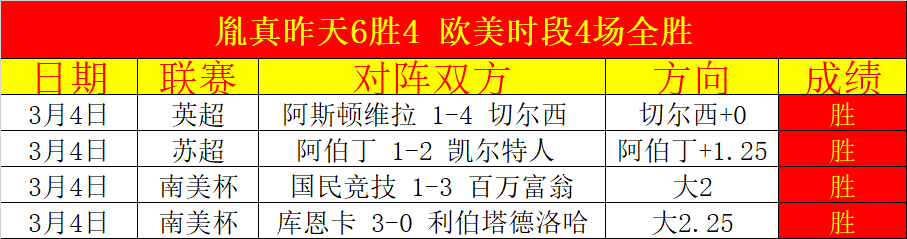 胤真昨天6胜4 欧美时段4场全胜

| 日期 | 联赛 | 对阵双方 | 方向 | 成绩 |
|---|---|---|---|---|
| 3月4日 | 英超 | 阿斯顿维拉 1-4 切尔西 | 切尔西+0 | 胜 |
| 3月4日 | 苏超 | 阿伯丁 1-2 凯尔特人 | 阿伯丁+1.25 | 胜 |
| 3月4日 | 南美杯 | 国民竞技 1-3 百万富翁 | 大2 | 胜 |
| 3月4日 | 南美杯 | 库恩卡 3-0 利伯塔德洛哈 | 大2.25 | 胜 |